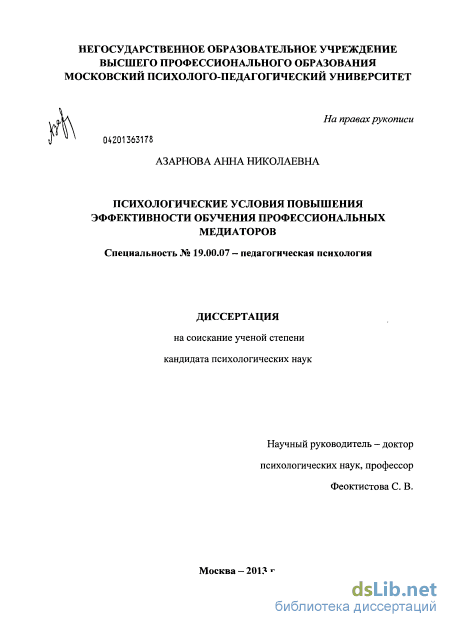 НЕГОСУДАРСТВЕННОЕ ОБРАЗОВАТЕЛЬНОЕ УЧРЕЖДЕНИЕ ВЫСШЕГО ПРОФЕССИОНАЛЬНОГО ОБРАЗОВАНИЯ МОСКОВСКИЙ ПСИХОЛОГО-ПЕДАГОГИЧЕСКИЙ УНИВЕРСИТЕТ

На правах рукописи

04201363178

АЗАРНОВА АННА НИКОЛАЕВНА

ПСИХОЛОГИЧЕСКИЕ УСЛОВИЯ ПОВЫШЕНИЯ ЭФФЕКТИВНОСТИ ОБУЧЕНИЯ ПРОФЕССИОНАЛЬНЫХ МЕДИАТОРОВ

Специальность № 19.00.07 – педагогическая психология

ДИССЕРТАЦИЯ

на соискание ученой степени

кандидата психологических наук

Научный руководитель – доктор

психологических наук, профессор

Феоктистова С. В.

Москва – 2013 г

dsLib.net
библиотека диссертаций